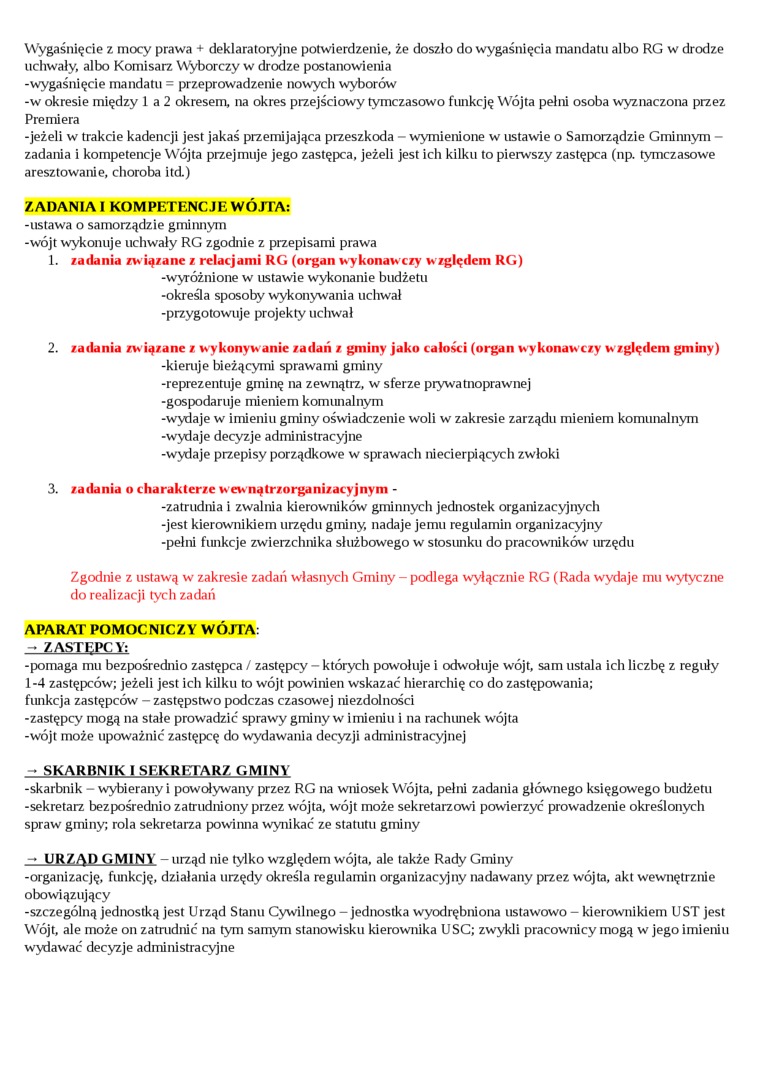 Wygaśnięcie z mocy prawa + deklaratoryjne potwierdzenie, że doszło do wygaśnięcia mandatu albo RG w drodze uchwały, albo Komisarz Wyborczy w drodze postanowienia
-wygaśnięcie mandatu = przeprowadzenie nowych wyborów
-w okresie między 1 a 2 okresem, na okres przejściowy tymczasowo funkcję Wójta pełni osoba wyznaczona przez Premiera
-jeżeli w trakcie kadencji jest jakaś przemijająca przeszkoda – wymienione w ustawie o Samorządzie Gminnym – zadania i kompetencje Wójta przejmuje jego zastępca, jeżeli jest ich kilku to pierwszy zastępca (np. tymczasowe aresztowanie, choroba itd.)

ZADANIA I KOMPETENCJE WÓJTA:
-ustawa o samorządzie gminnym
-wójt wykonuje uchwały RG zgodnie z przepisami prawa
1. zadania związane z relacjami RG (organ wykonawczy względem RG)
-wyróżnione w ustawie wykonanie budżetu
-określa sposoby wykonywania uchwał
-przygotowuje projekty uchwał

2. zadania związane z wykonywanie zadań z gminy jako całości (organ wykonawczy względem gminy)
-kieruje bieżącymi sprawami gminy
-reprezentuje gminę na zewnątrz, w sferze prywatnoprawnej
-gospodaruje mieniem komunalnym
-wydaje w imieniu gminy oświadczenie woli w zakresie zarządu mieniem komunalnym
-wydaje decyzje administracyjne
-wydaje przepisy porządkowe w sprawach niecierpiących zwłoki

3. zadania o charakterze wewnątrzorganizacyjnym -
-zatrudnia i zwalnia kierowników gminnych jednostek organizacyjnych
-jest kierownikiem urzędu gminy, nadaje jemu regulamin organizacyjny
-pełni funkcje zwierzchnika służbowego w stosunku do pracowników urzędu

Zgodnie z ustawą w zakresie zadań własnych Gminy – podlega wyłącznie RG (Rada wydaje mu wytyczne do realizacji tych zadań

APARAT POMOCNICZY WÓJTA:
→ ZASTĘPCY:
-pomaga mu bezpośrednio zastępca / zastępcy – których powołuje i odwołuje wójt, sam ustala ich liczbę z reguły 1-4 zastępców; jeżeli jest ich kilku to wójt powinien wskazać hierarchię co do zastępowania;
funkcja zastępców – zastępstwo podczas czasowej niezdolności
-zastępcy mogą na stałe prowadzić sprawy gminy w imieniu i na rachunek wójta
-wójt może upoważnić zastępcę do wydawania decyzji administracyjnej

→ SKARBNIK I SEKRETARZ GMINY
-skarbnik – wybierany i powoływany przez RG na wniosek Wójta, pełni zadania głównego księgowego budżetu
-sekretarz bezpośrednio zatrudniony przez wójta, wójt może sekretarzowi powierzyć prowadzenie określonych spraw gminy; rola sekretarza powinna wynikać ze statutu gminy

→ URZĄD GMINY – urząd nie tylko względem wójta, ale także Rady Gminy
-organizację, funkcję, działania urzędy określa regulamin organizacyjny nadawany przez wójta, akt wewnętrznie obowiązujący
-szczególną jednostką jest Urząd Stanu Cywilnego – jednostka wyodrębniona ustawowo – kierownikiem UST jest Wójt, ale może on zatrudnić na tym samym stanowisku kierownika USC; zwykli pracownicy mogą w jego imieniu wydawać decyzje administracyjne